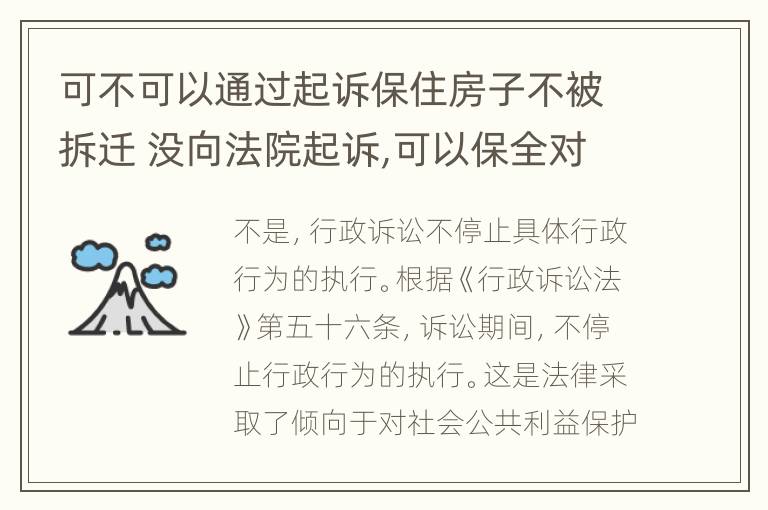 可不可以通过起诉保住房子不被拆迁 没向法院起诉,可以保全对

不是, 行政诉讼不停止具体行政行为的执行。根据《行政诉讼法》第五十六条, 诉讼期间, 不停止行政行为的执行。这是法律采取了倾向于对社会公共利益保护